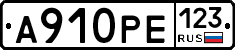 А910РЕ 123 RUS